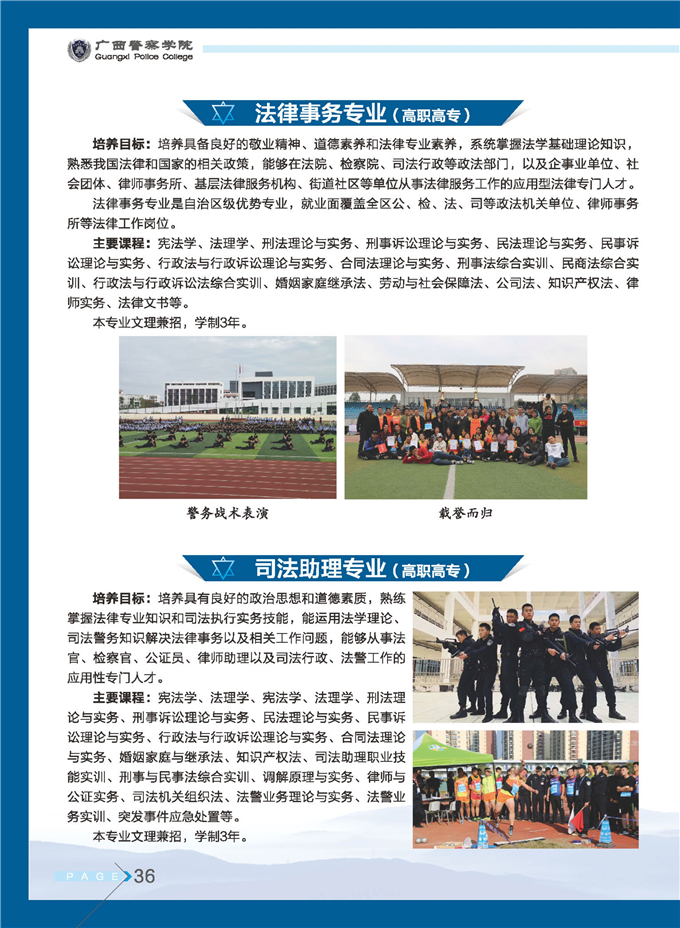 广西警察学院
Guangxi Police College

法律事务专业（高职高专）

培养目标：培养具备良好的敬业精神、道德素养和法律专业素养，系统掌握法学基础理论知识，熟悉我国法律和国家的相关政策，能够在法院、检察院、司法行政等政法部门，以及企事业单位、社会团体、律师事务所、基层法律服务机构、街道社区等单位从事法律服务工作的应用型法律专门人才。

法律事务专业是自治区级优势专业，就业面覆盖全区公、检、法、司等政法机关单位、律师事务所等法律工作岗位。

主要课程：宪法学、法理学、刑法理论与实务、刑事诉讼理论与实务、民法理论与实务、民事诉讼理论与实务、行政法与行政诉讼理论与实务、合同法理论与实务、刑事法综合实训、民商法综合实训、行政法与行政诉讼法综合实训、婚姻家庭继承法、劳动与社会保障法、公司法、知识产权法、律师实务、法律文书等。

本专业文理兼招，学制3年。

警务战术表演

载誉而归

司法助理专业（高职高专）

培养目标：培养具有良好的政治思想和道德素质，熟练掌握法律专业知识和司法执行实务技能，能运用法学理论、司法警务知识解决法律事务以及相关工作问题，能够从事法官、检察官、公证员、律师助理以及司法行政、法警工作的应用性专门人才。

主要课程：宪法学、法理学、宪法学、法理学、刑法理论与实务、刑事诉讼理论与实务、民法理论与实务、民事诉讼理论与实务、行政法与行政诉讼理论与实务、合同法理论与实务、婚姻家庭与继承法、知识产权法、司法助理职业技能实训、刑事与民事法综合实训、调解原理与实务、律师与公证实务、司法机关组织法、法警业务理论与实务、法警业务实训、突发事件应急处置等。

本专业文理兼招，学制3年。

PAGE 36